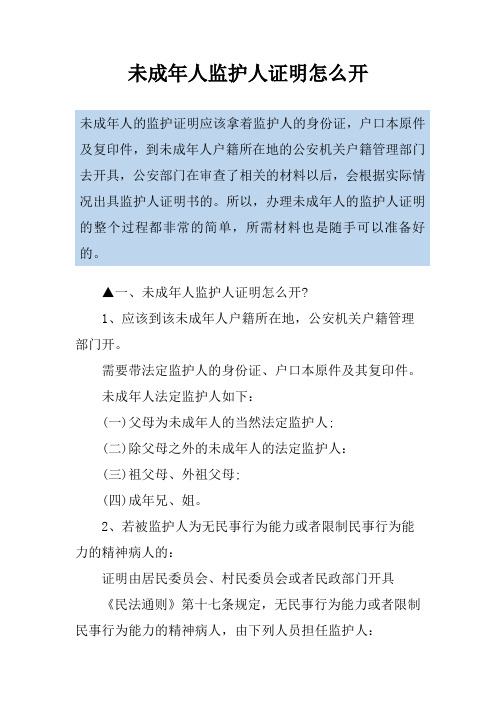 未成年人监护人证明怎么开

未成年人的监护证明应该拿着监护人的身份证，户口本原件及复印件，到未成年人户籍所在地的公安机关户籍管理部门去开具，公安部门在审查了相关的材料以后，会根据实际情况出具监护人证明书的。所以，办理未成年人的监护人证明的整个过程都非常的简单，所需材料也是随手可以准备好的。

▲一、未成年人监护人证明怎么开?

1、应该到该未成年人户籍所在地，公安机关户籍管理部门开。

需要带法定监护人的身份证、户口本原件及其复印件。

未成年人法定监护人如下：

(一)父母为未成年人的当然法定监护人;

(二)除父母之外的未成年人的法定监护人:

(三)祖父母、外祖父母;

(四)成年兄、姐。

2、若被监护人为无民事行为能力或者限制民事行为能力的精神病人的：

证明由居民委员会、村民委员会或者民政部门开具

《民法通则》第十七条规定，无民事行为能力或者限制民事行为能力的精神病人，由下列人员担任监护人：